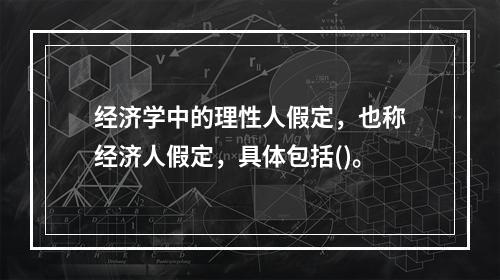 经济学中的理性人假定，也称经济人假定，具体包括()。